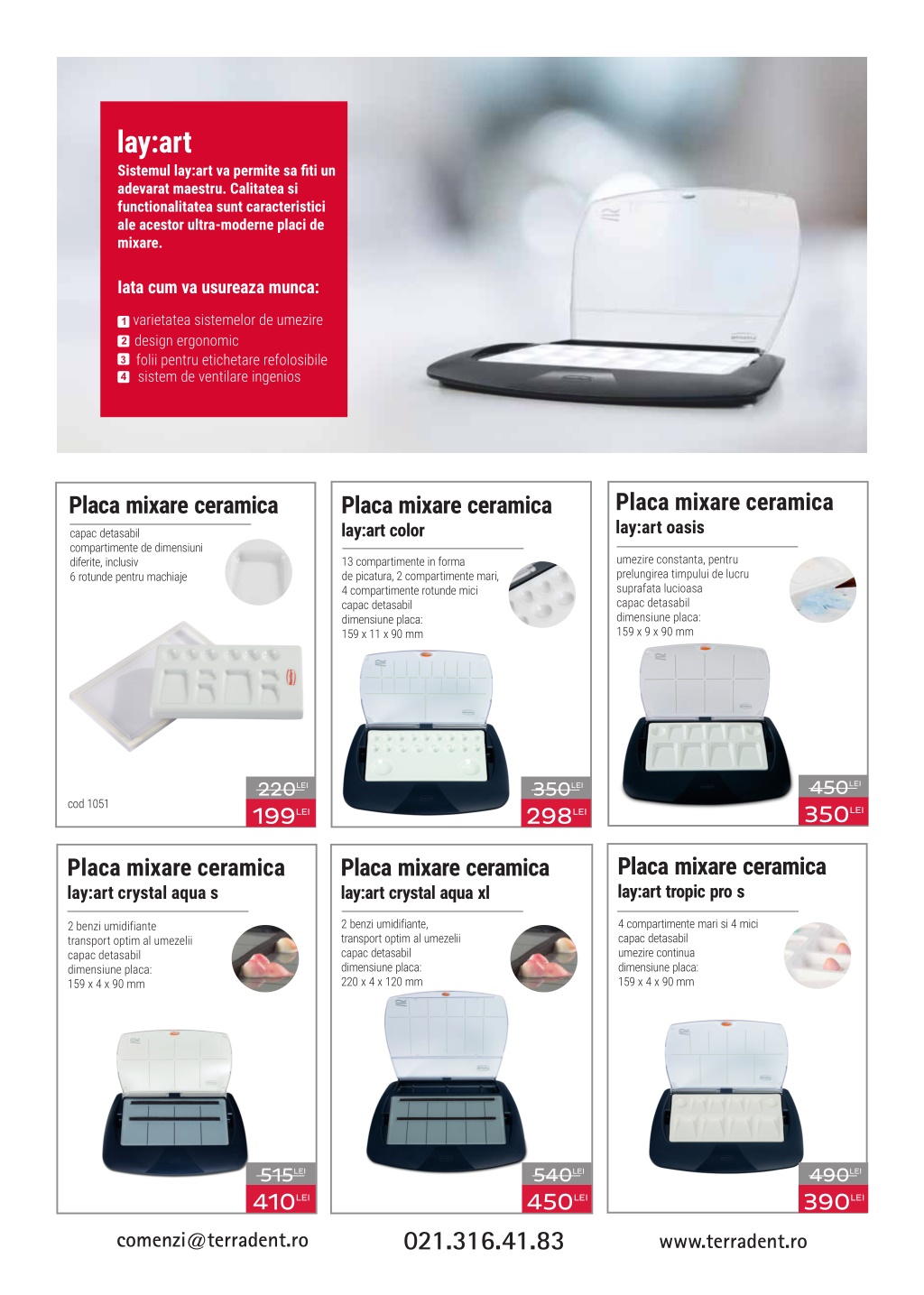 lay:art

Sistemul lay:art va permite sa fiti un adevarat maestru. Calitatea si functionalitatea sunt caracteristici ale acestor ultra-moderne placi de mixare.

Iata cum va usureaza munca:

1 varietatea sistemelor de umezire
2 design ergonomic
3 folii pentru etichetare refolosibile
4 sistem de ventilare ingenios

Placa mixare ceramica

capac detasabil
compartimente de dimensiuni diferite, inclusiv
6 rotunde pentru machiaje

cod 1051

220 LEI
199 LEI

Placa mixare ceramica
lay:art color

13 compartimente in forma de picatura, 2 compartimente mari, 4 compartimente rotunde mici
capac detasabil
dimensiune placa:
159 x 11 x 90 mm

350 LEI
298 LEI

Placa mixare ceramica
lay:art oasis

umezire constanta, pentru prelungirea timpului de lucru
suprafata lucioasa
capac detasabil
dimensiune placa:
159 x 9 x 90 mm

450 LEI
350 LEI

Placa mixare ceramica
lay:art crystal aqua s

2 benzi umidifiante
transport optim al umezelii
capac detasabil
dimensiune placa:
159 x 4 x 90 mm

515 LEI
410 LEI

Placa mixare ceramica
lay:art crystal aqua xl

2 benzi umidifiante,
transport optim al umezelii
capac detasabil
dimensiune placa:
220 x 4 x 120 mm

540 LEI
450 LEI

Placa mixare ceramica
lay:art tropic pro s

4 compartimente mari si 4 mici
capac detasabil
umezire continua
dimensiune placa:
159 x 4 x 90 mm

490 LEI
390 LEI

comenzi@terradent.ro
021.316.41.83
www.terradent.ro